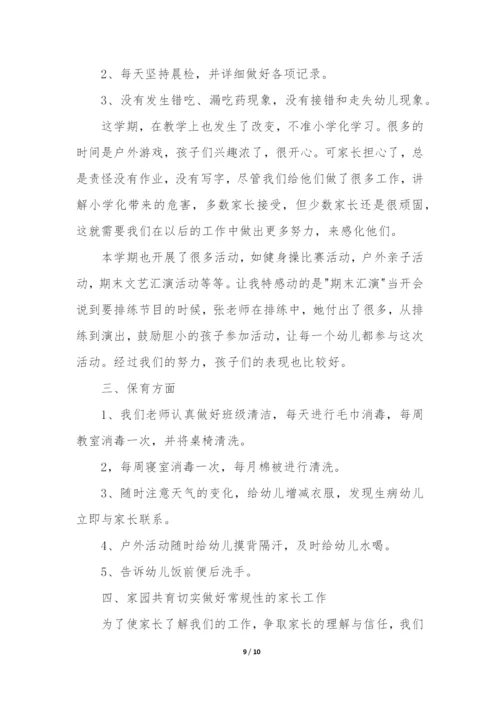 2、每天坚持晨检，并详细做好各项记录。

3、没有发生错吃、漏吃药现象，没有接错和走失幼儿现象。

这学期，在教学上也发生了改变，不准小学化学习。很多的时间是户外游戏，孩子们兴趣浓了，很开心。可家长担心了，总是责怪没有作业，没有写字，尽管我们给他们做了很多工作，讲解小学化带来的危害，多数家长接受，但少数家长还是很顽固，这就需要我们在以后的工作中做出更多努力，来感化他们。

本学期也开展了很多活动，如健身操比赛活动，户外亲子活动，期末文艺汇演活动等等。让我特感动的是"期末汇演"当开会说到要排练节目的时候，张老师在排练中，她付出了很多，从排练到演出，鼓励胆小的孩子参加活动，让每一个幼儿都参与这次活动。经过我们的努力，孩子们的表现也比较好。

三、保育方面

1、我们老师认真做好班级清洁，每天进行毛巾消毒，每周教室消毒一次，并将桌椅清洗。

2，每周寝室消毒一次，每月棉被进行清洗。

3、随时注意天气的变化，给幼儿增减衣服，发现生病幼儿立即与家长联系。

4、户外活动随时给幼儿摸背隔汗，及时给幼儿水喝。

5、告诉幼儿饭前便后洗手。

四、家园共育切实做好常规性的家长工作

为了使家长了解我们的工作，争取家长的理解与信任，我们

9 / 10